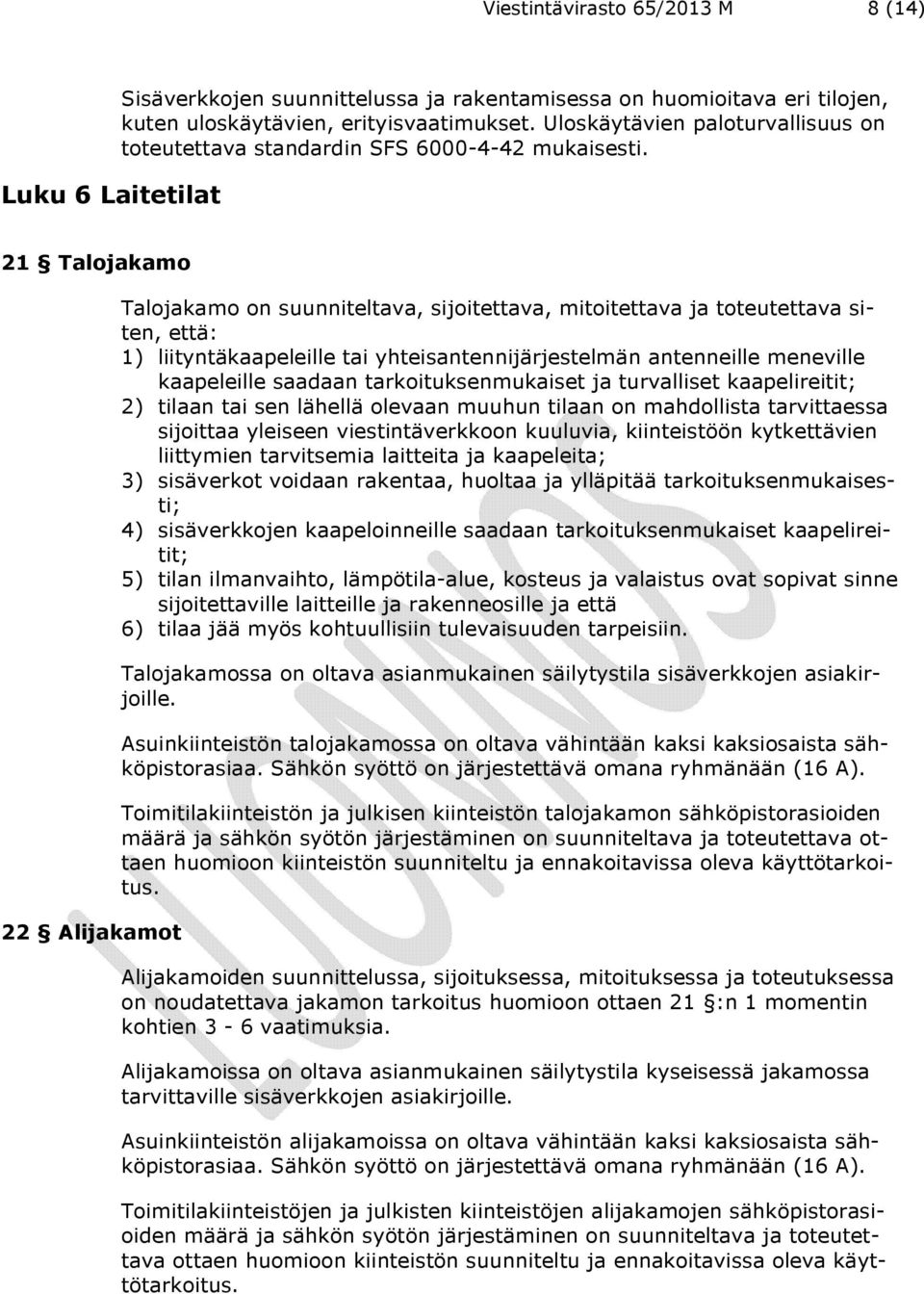 Viestintävirasto 65/2013 M 8 (14)

Sisäverkkojen suunnittelussa ja rakentamisessa on huomioitava eri tilojen, kuten uloskäytävien, erityisvaatimukset. Uloskäytävien paloturvallisuus on toteutettava standardin SFS 6000-4-42 mukaisesti.

Luku 6 Laitetilat

21 § Talojakamo

Talojakamo on suunniteltava, sijoitettava, mitoitettava ja toteutettava siten, että:
1) liityntäkaapeleille tai yhteisantennijärjestelmän antenneille meneville kaapeleille saadaan tarkoituksenmukaiset ja turvalliset kaapelireitit;
2) tilaan tai sen lähellä olevaan muuhun tilaan on mahdollista tarvittaessa sijoittaa yleiseen viestintäverkkoon kuuluvia, kiinteistöön kytkettävien liittymien tarvitsemia laitteita ja kaapeleita;
3) sisäverkot voidaan rakentaa, huoltaa ja ylläpitää tarkoituksenmukaisesti;
4) sisäverkkojen kaapeloinneille saadaan tarkoituksenmukaiset kaapelireitit;
5) tilan ilmanvaihto, lämpötila-alue, kosteus ja valaistus ovat sopivat sinne sijoitettaville laitteille ja rakenneosille ja että
6) tilaa jää myös kohtuullisiin tulevaisuuden tarpeisiin.

Talojakamossa on oltava asianmukainen säilytystila sisäverkkojen asiakirjoille.

Asuinkiinteistön talojakamossa on oltava vähintään kaksi kaksiosaista sähköpistorasiaa. Sähkön syöttö on järjestettävä omana ryhmänään (16 A).

Toimitilakiinteistön ja julkisen kiinteistön talojakamon sähköpistorasioiden määrä ja sähkön syötön järjestäminen on suunniteltava ja toteutettava ottaen huomioon kiinteistön suunniteltu ja ennakoitavissa oleva käyttötarkoitus.

22 § Alijakamot

Alijakamoiden suunnittelussa, sijoituksessa, mitoituksessa ja toteutuksessa on noudatettava jakamon tarkoitus huomioon ottaen 21 §:n 1 momentin kohtien 3 - 6 vaatimuksia.

Alijakamoissa on oltava asianmukainen säilytystila kyseisessä jakamossa tarvittaville sisäverkkojen asiakirjoille.

Asuinkiinteistön alijakamoissa on oltava vähintään kaksi kaksiosaista sähköpistorasiaa. Sähkön syöttö on järjestettävä omana ryhmänään (16 A).

Toimitilakiinteistöjen ja julkisten kiinteistöjen alijakamojen sähköpistorasioiden määrä ja sähkön syötön järjestäminen on suunniteltava ja toteutettava ottaen huomioon kiinteistön suunniteltu ja ennakoitavissa oleva käyttötarkoitus.